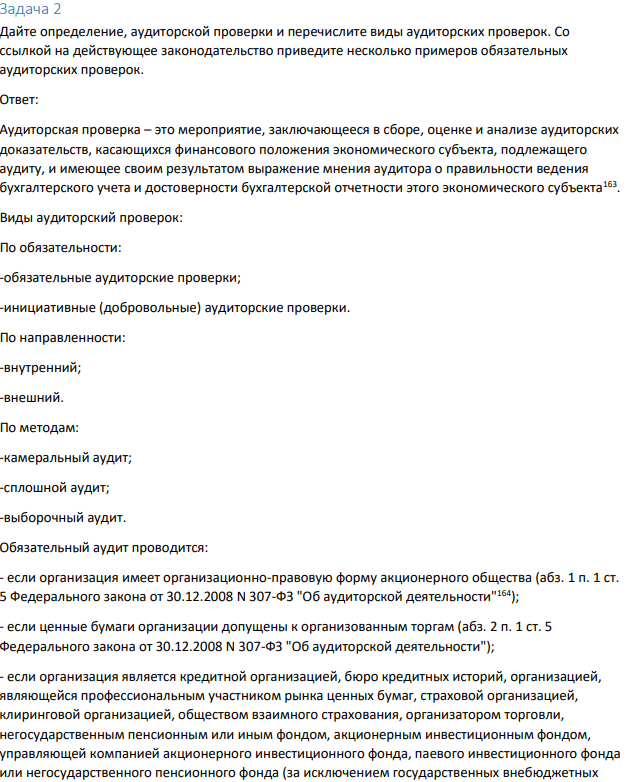 Задача 2

Дайте определение, аудиторской проверки и перечислите виды аудиторских проверок. Со ссылкой на действующее законодательство приведите несколько примеров обязательных аудиторских проверок.

Ответ:

Аудиторская проверка – это мероприятие, заключающееся в сборе, оценке и анализе аудиторских доказательств, касающихся финансового положения экономического субъекта, подлежащего аудиту, и имеющее своим результатом выражение мнения аудитора о правильности ведения бухгалтерского учета и достоверности бухгалтерской отчетности этого экономического субъекта$^{163}$.

Виды аудиторский проверок:

По обязательности:

-обязательные аудиторские проверки;

-инициативные (добровольные) аудиторские проверки.

По направленности:

-внутренний;

-внешний.

По методам:

-камеральный аудит;

-сплошной аудит;

-выборочный аудит.

Обязательный аудит проводится:

- если организация имеет организационно-правовую форму акционерного общества (абз. 1 п. 1 ст. 5 Федерального закона от 30.12.2008 N 307-ФЗ "Об аудиторской деятельности"$^{164}$);

- если ценные бумаги организации допущены к организованным торгам (абз. 2 п. 1 ст. 5 Федерального закона от 30.12.2008 N 307-ФЗ "Об аудиторской деятельности");

- если организация является кредитной организацией, бюро кредитных историй, организацией, являющейся профессиональным участником рынка ценных бумаг, страховой организацией, клиринговой организацией, обществом взаимного страхования, организатором торговли, негосударственным пенсионным или иным фондом, акционерным инвестиционным фондом, управляющей компанией акционерного инвестиционного фонда, паевого инвестиционного фонда или негосударственного пенсионного фонда (за исключением государственных внебюджетных